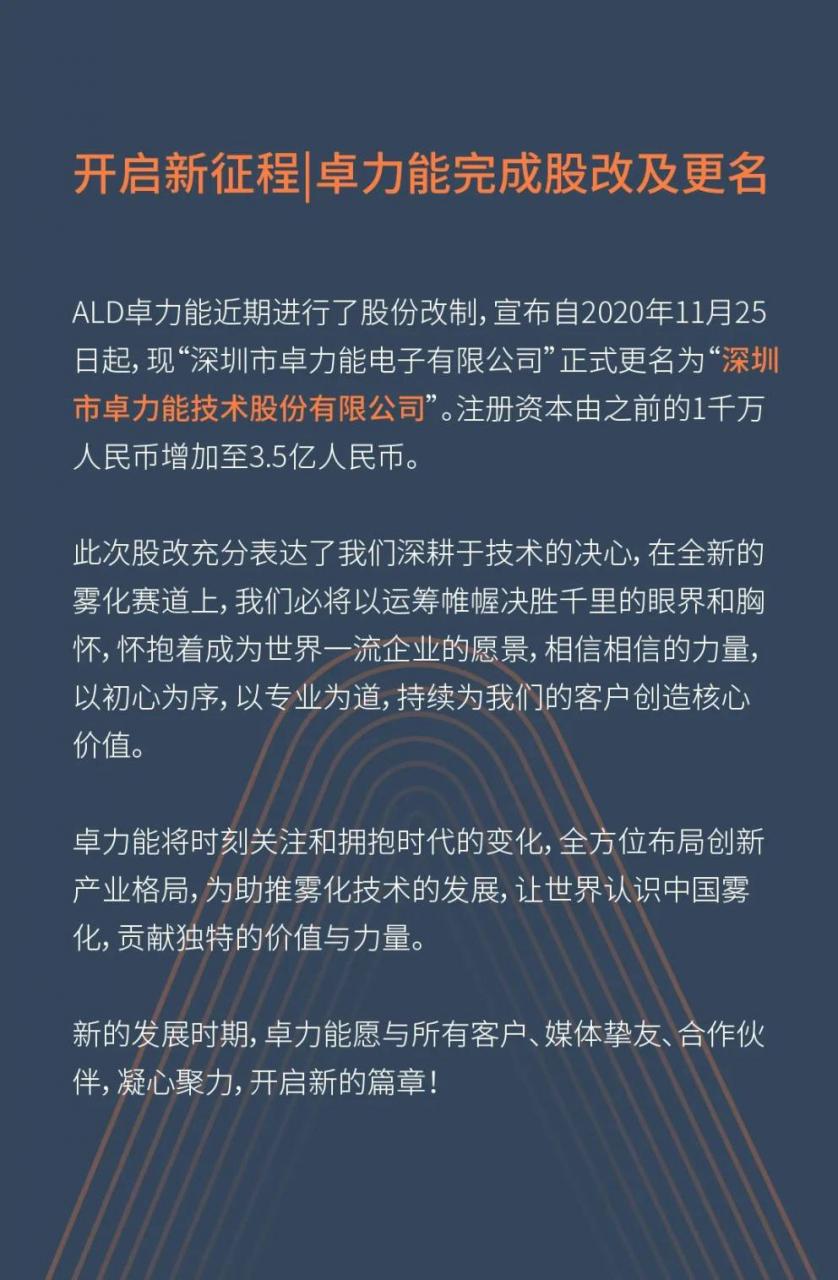 开启新征程|卓力能完成股改及更名

ALD卓力能近期进行了股份改制，宣布自2020年11月25日起，现“深圳市卓力能电子有限公司”正式更名为“深圳市卓力能技术股份有限公司”。注册资本由之前的1千万人民币增加至3.5亿人民币。

此次股改充分表达了我们深耕于技术的决心，在全新的雾化赛道上，我们必将以运筹帷幄决胜千里的眼界和胸怀，怀抱着成为世界一流企业的愿景，相信相信的力量，以初心为序，以专业为道，持续为我们的客户创造核心价值。

卓力能将时刻关注和拥抱时代的变化，全方位布局创新产业格局，为助推雾化技术的发展，让世界认识中国雾化，贡献独特的价值与力量。

新的发展时期，卓力能愿与所有客户、媒体挚友、合作伙伴，凝心聚力，开启新的篇章！